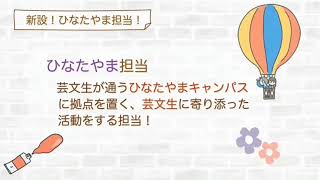 新設！ひなたやま担当！

ひなたやま担当

芸文生が通うひなたやまキャンパスに拠点を置く、芸文生に寄り添った活動をする担当！